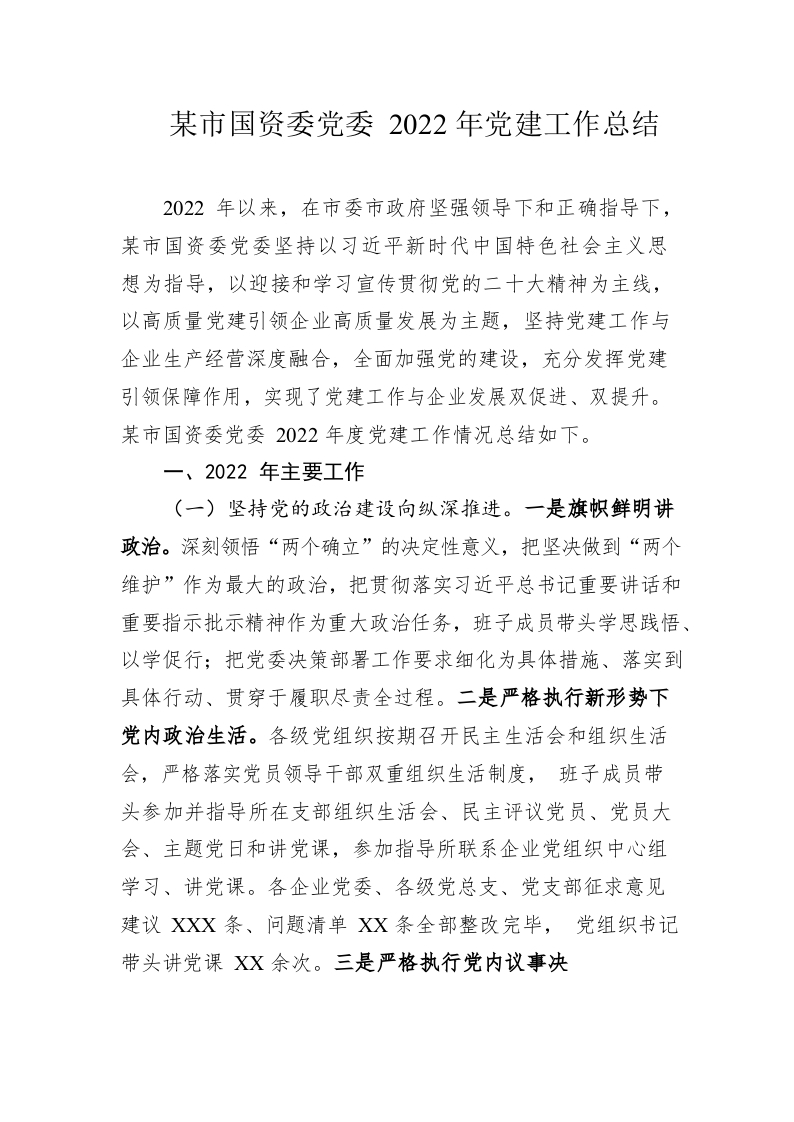 某市国资委党委 2022 年党建工作总结

2022 年以来，在市委市政府坚强领导下和正确指导下，某市国资委党委坚持以习近平新时代中国特色社会主义思想为指导，以迎接和学习宣传贯彻党的二十大精神为主线，以高质量党建引领企业高质量发展为主题，坚持党建工作与企业生产经营深度融合，全面加强党的建设，充分发挥党建引领保障作用，实现了党建工作与企业发展双促进、双提升。某市国资委党委 2022 年度党建工作情况总结如下。

一、2022 年主要工作

（一）坚持党的政治建设向纵深推进。一是旗帜鲜明讲政治。深刻领悟“两个确立”的决定性意义，把坚决做到“两个维护”作为最大的政治，把贯彻落实习近平总书记重要讲话和重要指示批示精神作为重大政治任务，班子成员带头学思践悟、以学促行；把党委决策部署工作要求细化为具体措施、落实到具体行动、贯穿于履职尽责全过程。二是严格执行新形势下党内政治生活。各级党组织按期召开民主生活会和组织生活会，严格落实党员领导干部双重组织生活制度， 班子成员带头参加并指导所在支部组织生活会、民主评议党员、党员大会、主题党日和讲党课，参加指导所联系企业党组织中心组学习、讲党课。各企业党委、各级党总支、党支部征求意见建议 XXX 条、问题清单 XX 条全部整改完毕， 党组织书记带头讲党课 XX 余次。三是严格执行党内议事决